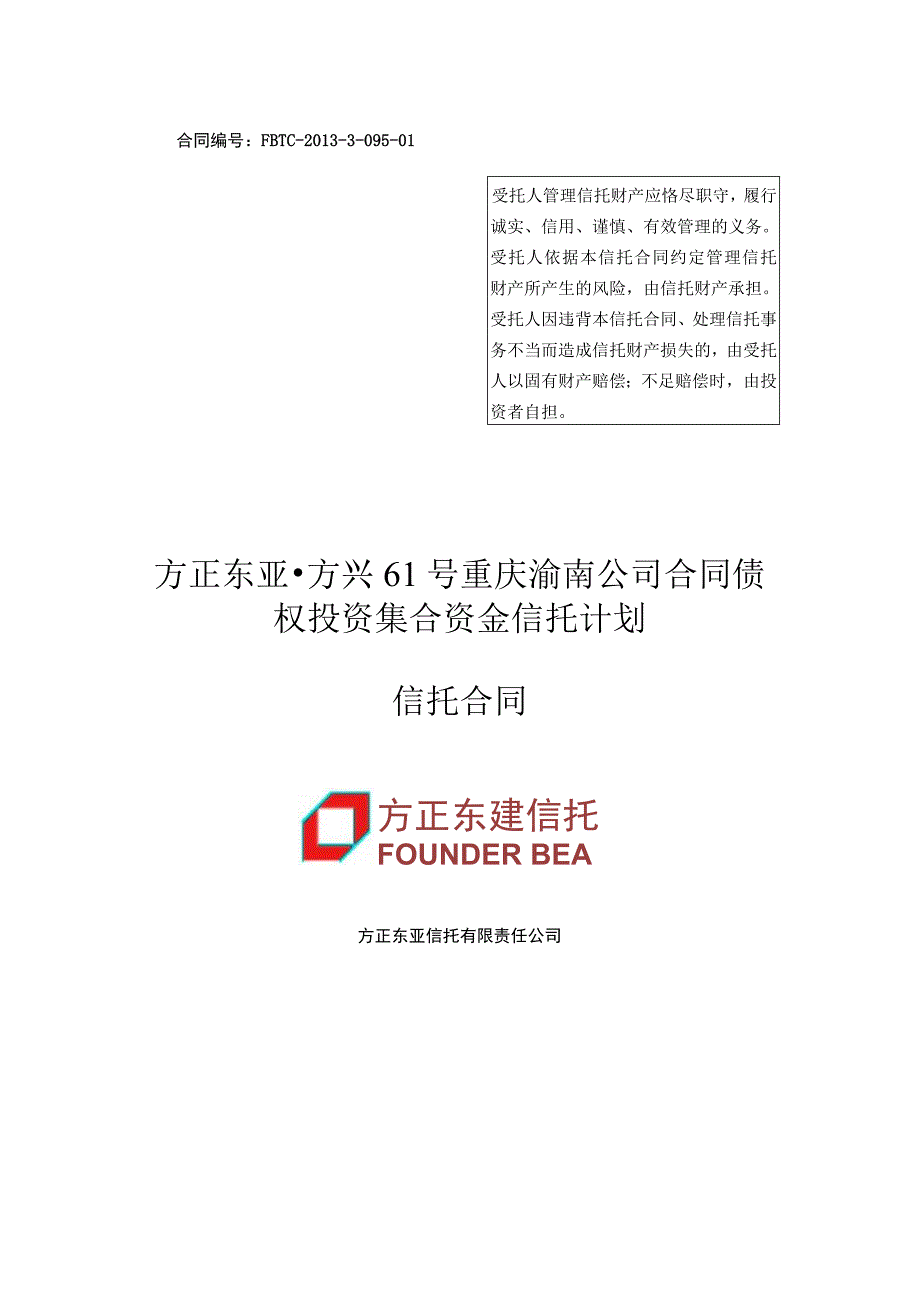 合同编号：FBTC-2013-3-095-01

受托人管理信托财产应恪尽职守，履行诚实、信用、谨慎、有效管理的义务。受托人依据本信托合同约定管理信托财产所产生的风险，由信托财产承担。受托人因违背本信托合同、处理信托事务不当而造成信托财产损失的，由受托人以固有财产赔偿；不足赔偿时，由投资者自担。

方正东亚•方兴61号重庆渝南公司合同债权投资集合资金信托计划

信托合同

方正东建信托
FOUNDER BEA

方正东亚信托有限责任公司